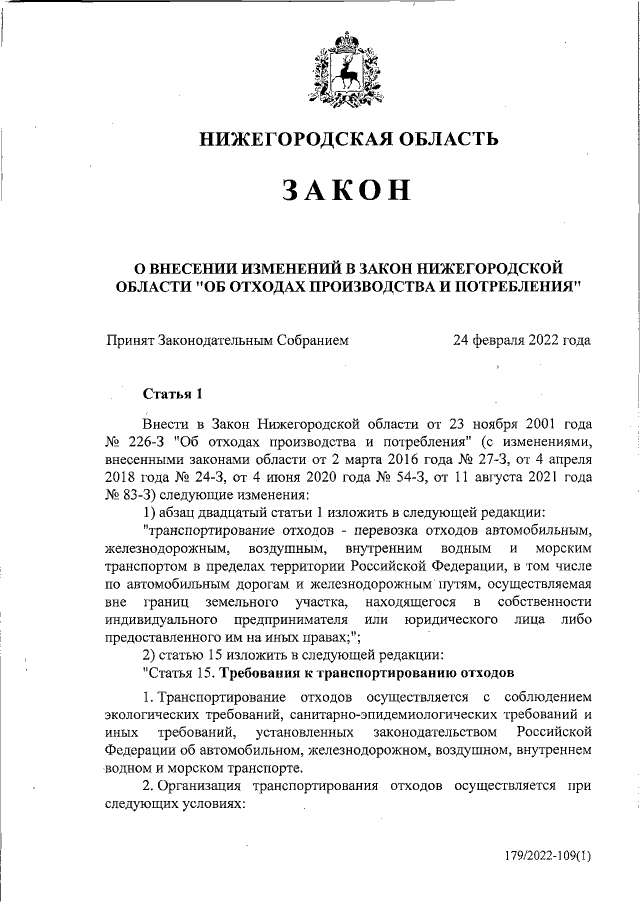 НИЖЕГОРОДСКАЯ ОБЛАСТЬ

ЗАКОН

О ВНЕСЕНИИ ИЗМЕНЕНИЙ В ЗАКОН НИЖЕГОРОДСКОЙ ОБЛАСТИ "ОБ ОТХОДАХ ПРОИЗВОДСТВА И ПОТРЕБЛЕНИЯ"

Принят Законодательным Собранием 24 февраля 2022 года

Статья 1

Внести в Закон Нижегородской области от 23 ноября 2001 года № 226-З "Об отходах производства и потребления" (с изменениями, внесенными законами области от 2 марта 2016 года № 27-З, от 4 апреля 2018 года № 24-З, от 4 июня 2020 года № 54-З, от 11 августа 2021 года № 83-З) следующие изменения:

1) абзац двадцатый статьи 1 изложить в следующей редакции:

"транспортирование отходов - перевозка отходов автомобильным, железнодорожным, воздушным, внутренним водным и морским транспортом в пределах территории Российской Федерации, в том числе по автомобильным дорогам и железнодорожным путям, осуществляемая вне границ земельного участка, находящегося в собственности индивидуального предпринимателя или юридического лица либо предоставленного им на иных правах;";

2) статью 15 изложить в следующей редакции:

"Статья 15. Требования к транспортированию отходов

1. Транспортирование отходов осуществляется с соблюдением экологических требований, санитарно-эпидемиологических требований и иных требований, установленных законодательством Российской Федерации об автомобильном, железнодорожном, воздушном, внутреннем водном и морском транспорте.

2. Организация транспортирования отходов осуществляется при следующих условиях:

179/2022-109(1)